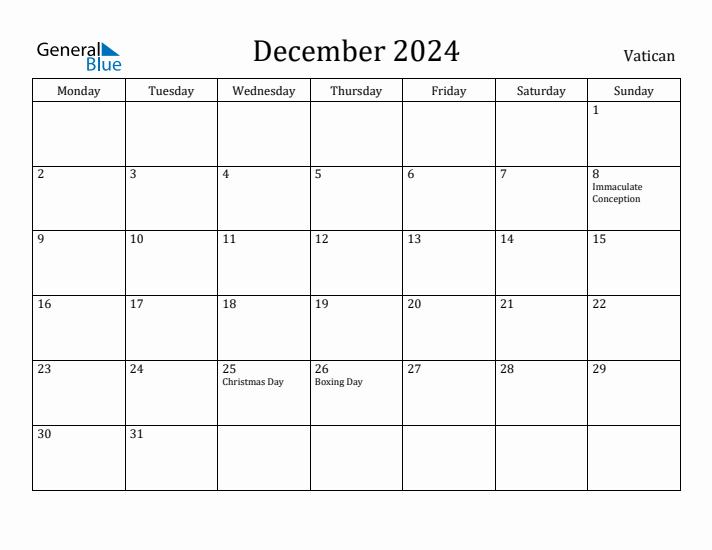 General Blue

December 2024

Vatican

| Monday | Tuesday | Wednesday | Thursday | Friday | Saturday | Sunday |
|---|---|---|---|---|---|---|
| | | | | | | 1 |
| 2 | 3 | 4 | 5 | 6 | 7 | 8 Immaculate Conception |
| 9 | 10 | 11 | 12 | 13 | 14 | 15 |
| 16 | 17 | 18 | 19 | 20 | 21 | 22 |
| 23 | 24 | 25 Christmas Day | 26 Boxing Day | 27 | 28 | 29 |
| 30 | 31 | | | | | |